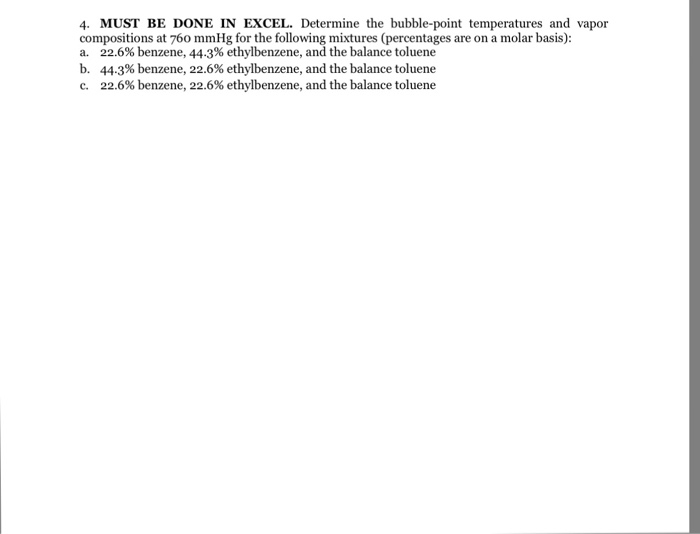 4. MUST BE DONE IN EXCEL. Determine the bubble-point temperatures and vapor compositions at 760 mmHg for the following mixtures (percentages are on a molar basis):
a. 22.6% benzene, 44.3% ethylbenzene, and the balance toluene
b. 44.3% benzene, 22.6% ethylbenzene, and the balance toluene
c. 22.6% benzene, 22.6% ethylbenzene, and the balance toluene